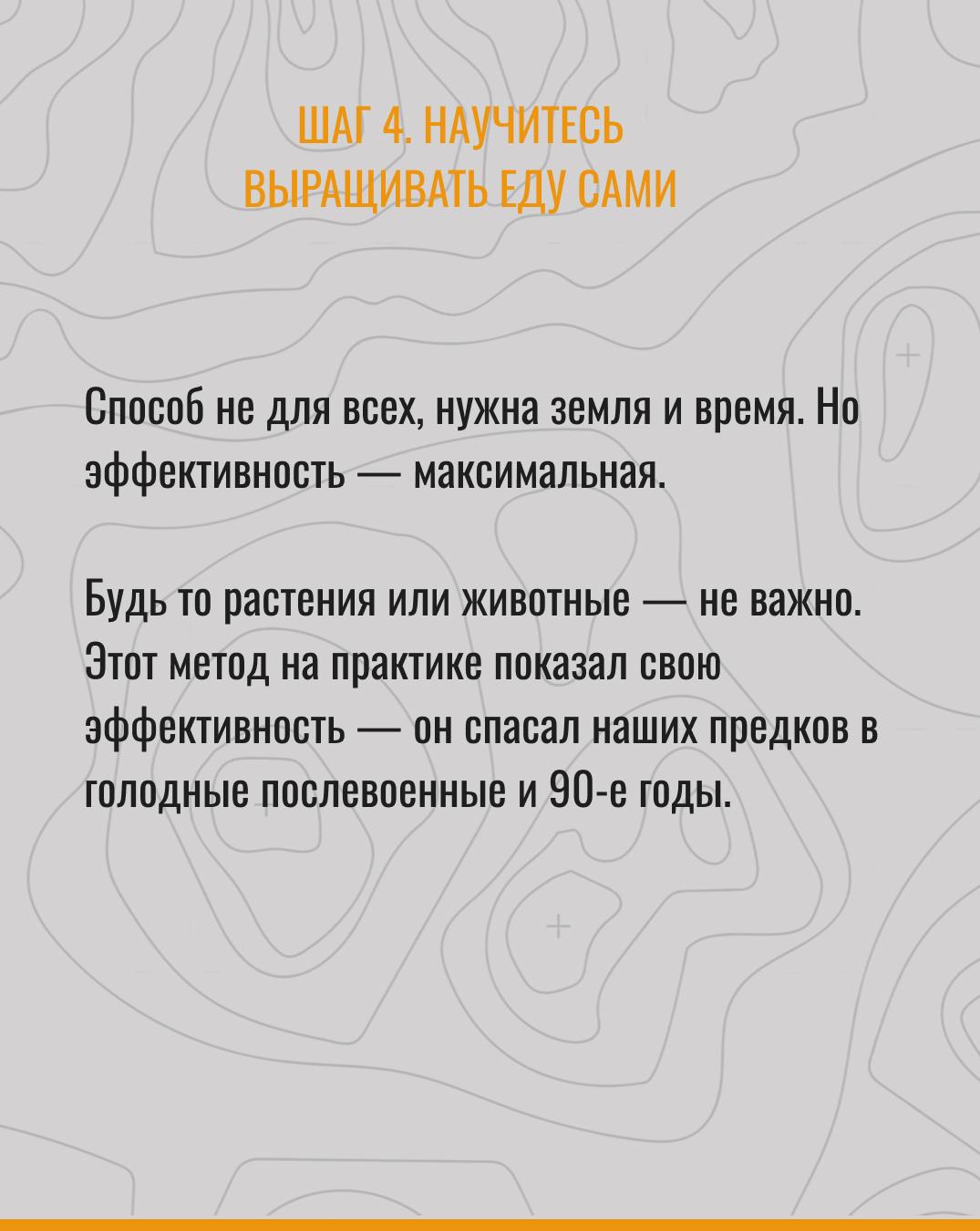 ШАГ 4. НАУЧИТЕСЬ ВЫРАЩИВАТЬ ЕДУ САМИ

Способ не для всех, нужна земля и время. Но эффективность — максимальная.

Будь то растения или животные — не важно. Этот метод на практике показал свою эффективность — он спасал наших предков в голодные послевоенные и 90-е годы.